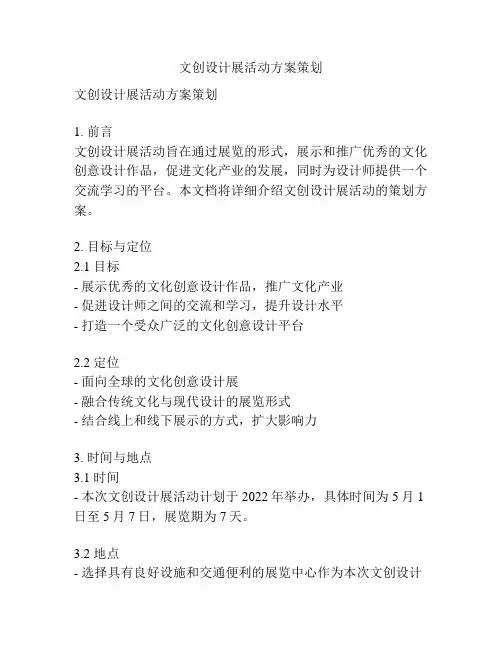 文创设计展活动方案策划

文创设计展活动方案策划

1. 前言
文创设计展活动旨在通过展览的形式，展示和推广优秀的文化创意设计作品，促进文化产业的发展，同时为设计师提供一个交流学习的平台。本文档将详细介绍文创设计展活动的策划方案。

2. 目标与定位
2.1 目标
- 展示优秀的文化创意设计作品，推广文化产业
- 促进设计师之间的交流和学习，提升设计水平
- 打造一个受众广泛的文化创意设计平台

2.2 定位
- 面向全球的文化创意设计展
- 融合传统文化与现代设计的展览形式
- 结合线上和线下展示的方式，扩大影响力

3. 时间与地点
3.1 时间
- 本次文创设计展活动计划于 2022 年举办，具体时间为 5 月 1 日至 5 月 7 日，展览期为 7 天。

3.2 地点
- 选择具有良好设施和交通便利的展览中心作为本次文创设计